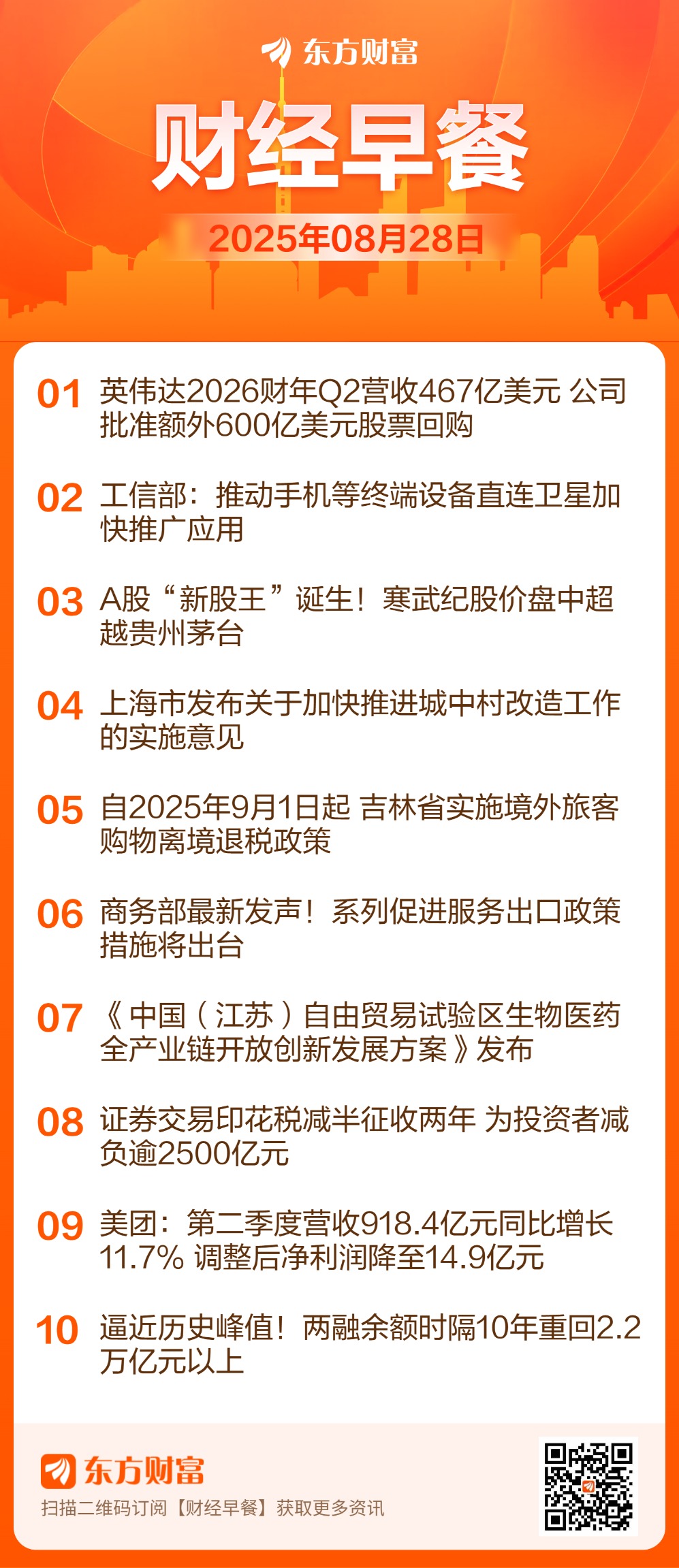 东方财富

财经早餐

2025年08月28日

01 英伟达2026财年Q2营收467亿美元 公司批准额外600亿美元股票回购

02 工信部：推动手机等终端设备直连卫星加快推广应用

03 A股“新股王”诞生！寒武纪股价盘中超越贵州茅台

04 上海市发布关于加快推进城中村改造工作的实施意见

05 自2025年9月1日起 吉林省实施境外旅客购物离境退税政策

06 商务部最新发声！系列促进服务出口政策措施将出台

07 《中国（江苏）自由贸易试验区生物医药全产业链开放创新发展方案》发布

08 证券交易印花税减半征收两年 为投资者减负逾2500亿元

09 美团：第二季度营收918.4亿元同比增长11.7% 调整后净利润降至14.9亿元

10 逼近历史峰值！两融余额时隔10年重回2.2万亿元以上

东方财富

扫描二维码订阅【财经早餐】获取更多资讯